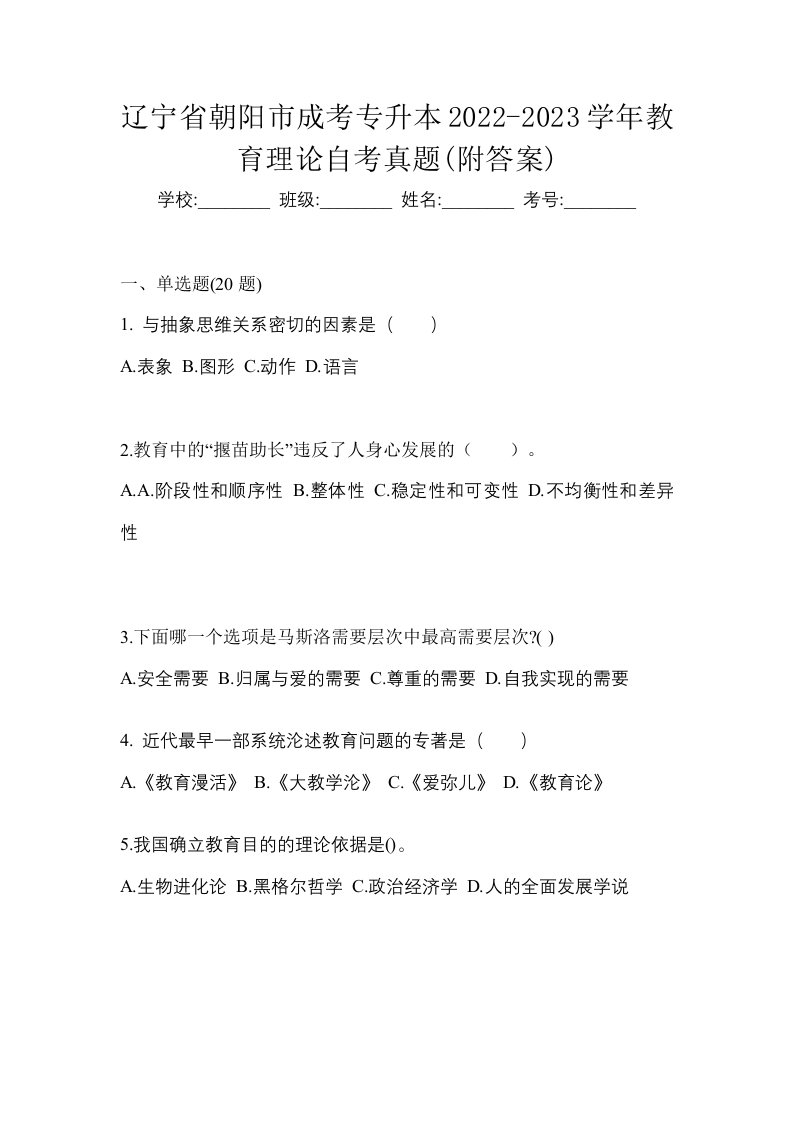 辽宁省朝阳市成考专升本2022-2023学年教育理论自考真题(附答案)

学校:________ 班级:________ 姓名:________ 考号:________

一、单选题(20 题)

1. 与抽象思维关系密切的因素是（　）

A.表象 B.图形 C.动作 D.语言

2.教育中的“揠苗助长”违反了人身心发展的（　）。

A.A.阶段性和顺序性 B.整体性 C.稳定性和可变性 D.不均衡性和差异性

3.下面哪一个选项是马斯洛需要层次中最高需要层次?( )

A.安全需要 B.归属与爱的需要 C.尊重的需要 D.自我实现的需要

4. 近代最早一部系统沦述教育问题的专著是（　）

A.《教育漫活》 B.《大教学沦》 C.《爱弥儿》 D.《教育论》

5.我国确立教育目的的理论依据是()。

A.生物进化论 B.黑格尔哲学 C.政治经济学 D.人的全面发展学说